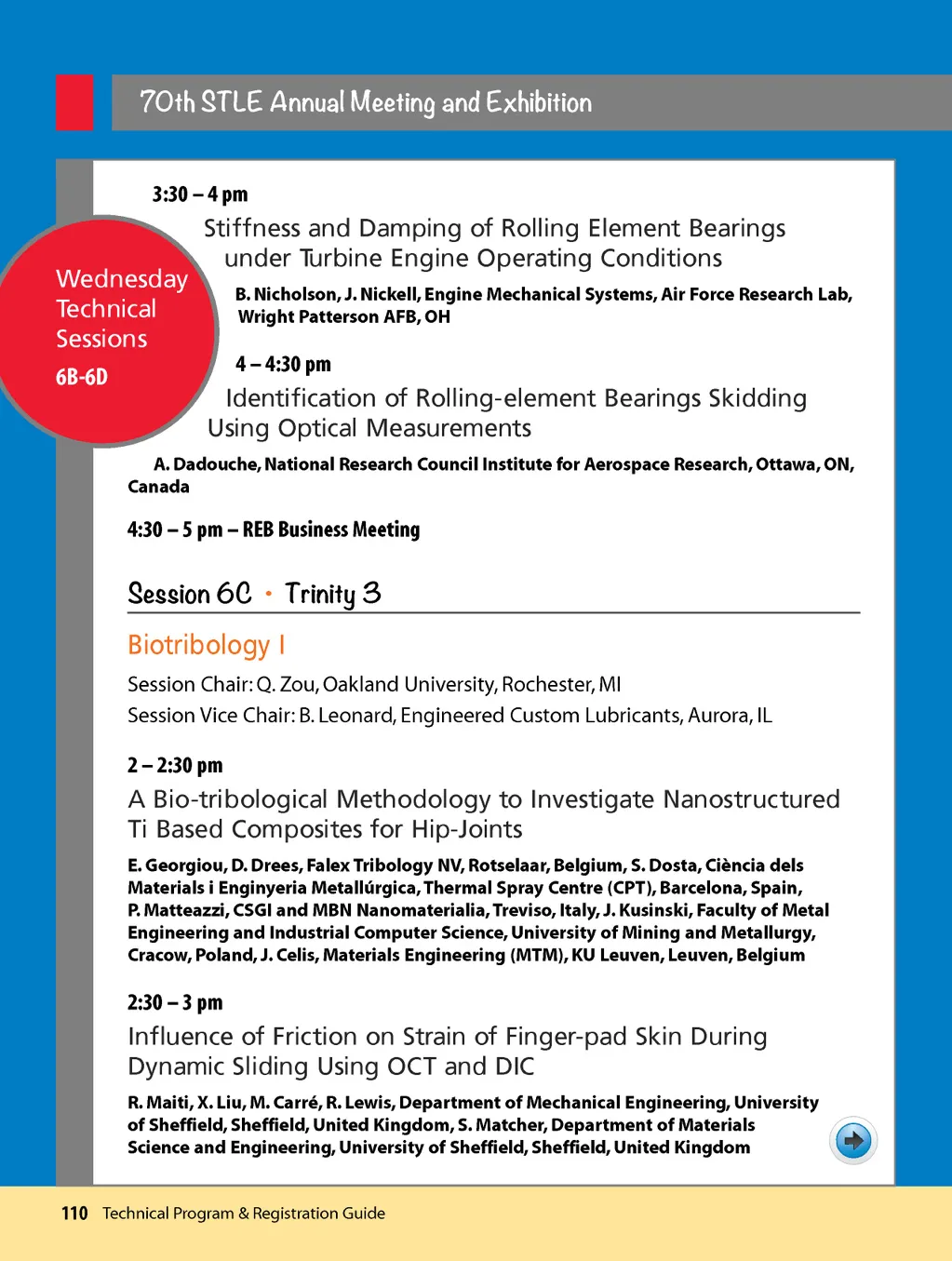 70th STLE Annual Meeting and Exhibition

Wednesday Technical Sessions

6B-6D

3:30 – 4 pm

Stiffness and Damping of Rolling Element Bearings under Turbine Engine Operating Conditions

B. Nicholson, J. Nickell, Engine Mechanical Systems, Air Force Research Lab, Wright Patterson AFB, OH

4 – 4:30 pm

Identification of Rolling-element Bearings Skidding Using Optical Measurements

A. Dadouche, National Research Council Institute for Aerospace Research, Ottawa, ON, Canada

4:30 – 5 pm – REB Business Meeting

Session 6C • Trinity 3

Biotribology I

Session Chair: Q. Zou, Oakland University, Rochester, MI

Session Vice Chair: B. Leonard, Engineered Custom Lubricants, Aurora, IL

2 – 2:30 pm

A Bio-tribological Methodology to Investigate Nanostructured Ti Based Composites for Hip-Joints

E. Georgiou, D. Drees, Falex Tribology NV, Rotselaar, Belgium, S. Dosta, Ciència dels Materials i Enginyeria Metallúrgica, Thermal Spray Centre (CPT), Barcelona, Spain, P. Matteazzi, CSGI and MBN Nanomaterialia, Treviso, Italy, J. Kusinski, Faculty of Metal Engineering and Industrial Computer Science, University of Mining and Metallurgy, Cracow, Poland, J. Celis, Materials Engineering (MTM), KU Leuven, Leuven, Belgium

2:30 – 3 pm

Influence of Friction on Strain of Finger-pad Skin During Dynamic Sliding Using OCT and DIC

R. Maiti, X. Liu, M. Carré, R. Lewis, Department of Mechanical Engineering, University of Sheffield, Sheffield, United Kingdom, S. Matcher, Department of Materials Science and Engineering, University of Sheffield, Sheffield, United Kingdom

110 Technical Program & Registration Guide